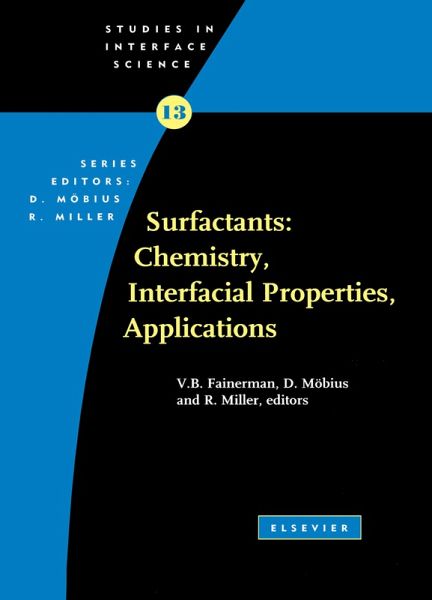 STUDIES IN INTERFACE SCIENCE

13

SERIES EDITORS: D. MÖBIUS R. MILLER

Surfactants: Chemistry, Interfacial Properties, Applications

V.B. Fainerman, D. Möbius and R. Miller, editors

ELSEVIER